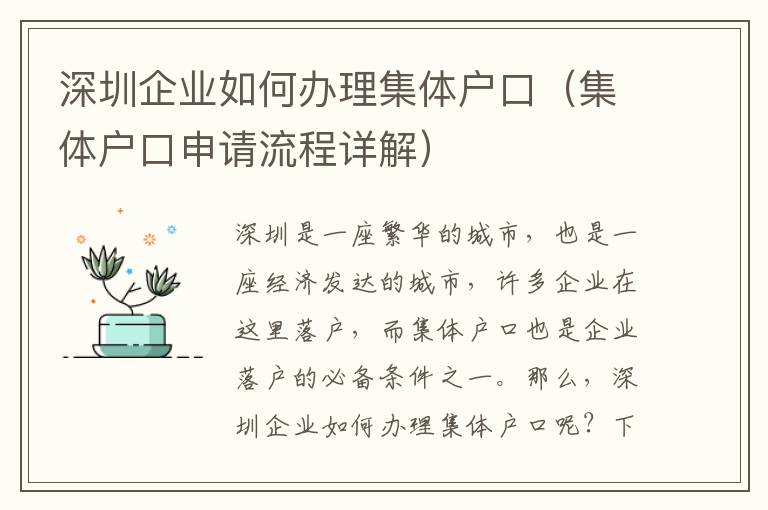 深圳企业如何办理集体户口（集体户口申请流程详解）

深圳是一座繁华的城市，也是一座经济发达的城市，许多企业在这里落户，而集体户口也是企业落户的必备条件之一。那么，深圳企业如何办理集体户口呢？下